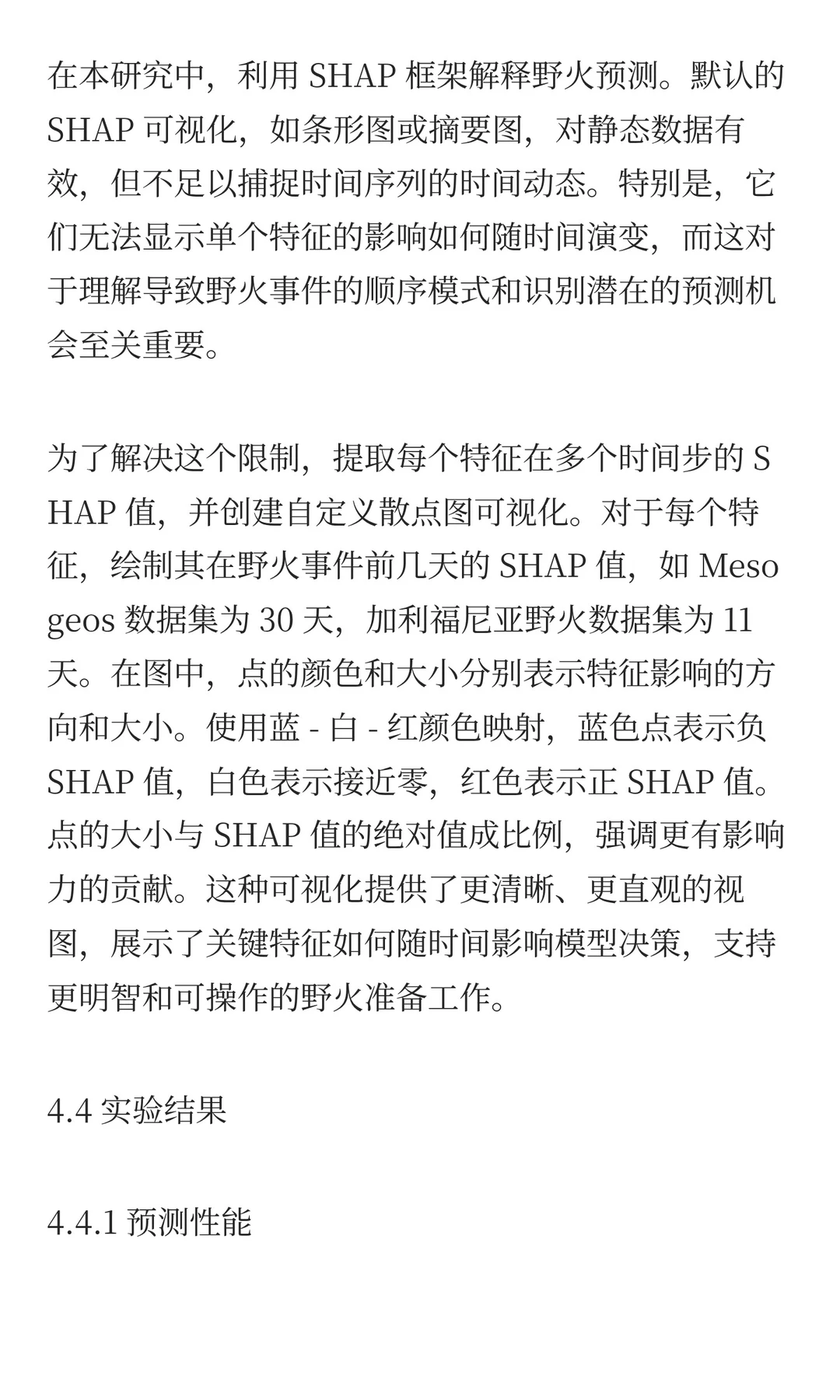 在本研究中，利用 SHAP 框架解释野火预测。默认的 SHAP 可视化，如条形图或摘要图，对静态数据有效，但不足以捕捉时间序列的时间动态。特别是，它们无法显示单个特征的影响如何随时间演变，而这对于理解导致野火事件的顺序模式和识别潜在的预测机会至关重要。

为了解决这个限制，提取每个特征在多个时间步的 SHAP 值，并创建自定义散点图可视化。对于每个特征，绘制其在野火事件前几天的 SHAP 值，如 Mesogeos 数据集为 30 天，加利福尼亚野火数据集为 11 天。在图中，点的颜色和大小分别表示特征影响的方向和大小。使用蓝 - 白 - 红颜色映射，蓝色点表示负 SHAP 值，白色表示接近零，红色表示正 SHAP 值。点的大小与 SHAP 值的绝对值成比例，强调更有影响力的贡献。这种可视化提供了更清晰、更直观的视图，展示了关键特征如何随时间影响模型决策，支持更明智和可操作的野火准备工作。

4.4 实验结果

4.4.1 预测性能